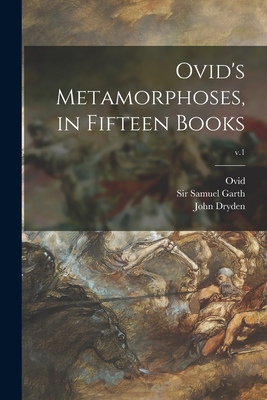 Ovid's Metamorphoses, in Fifteen Books

v.1

Ovid
Sir Samuel Garth
John Dryden